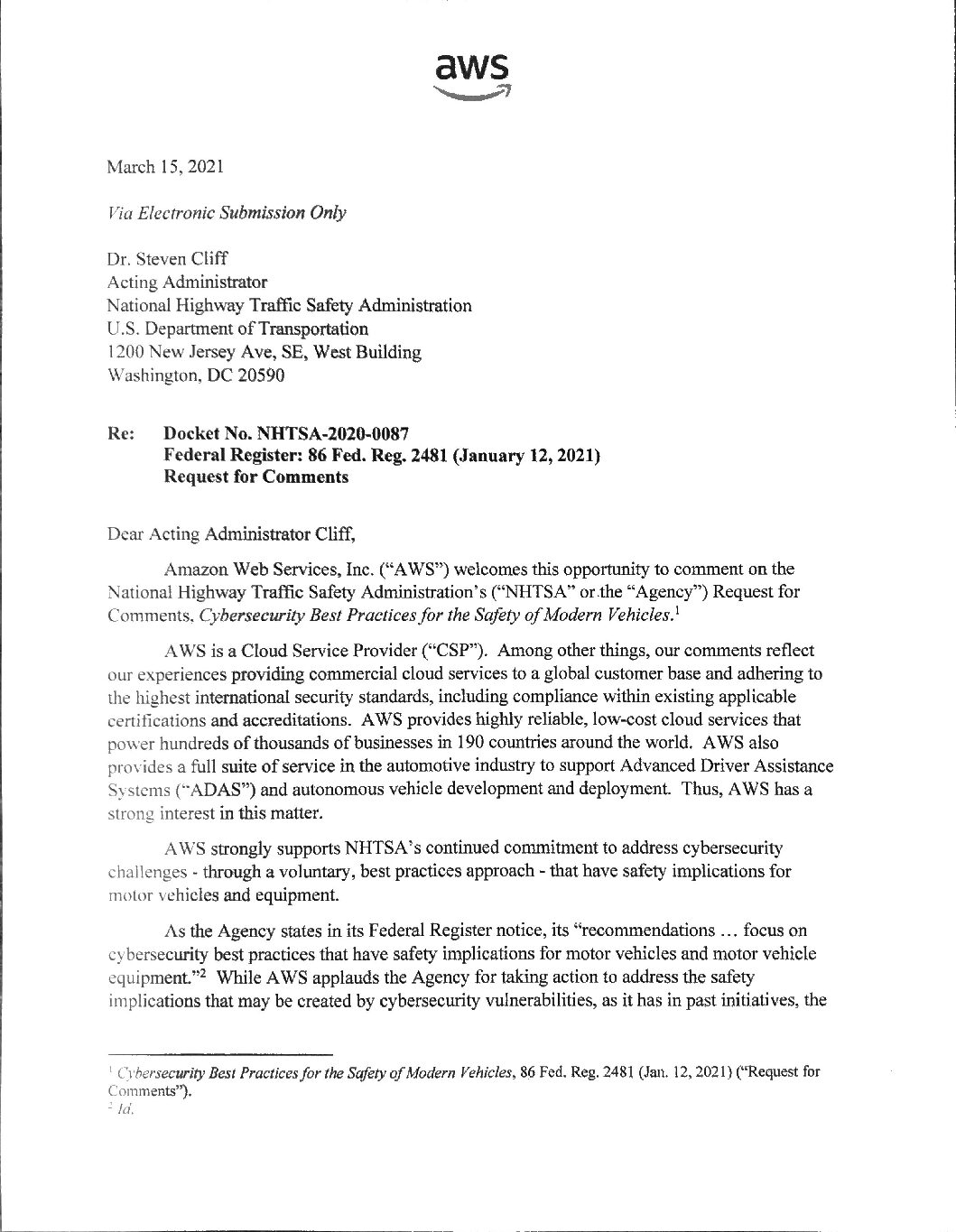 aws

March 15, 2021

Via Electronic Submission Only

Dr. Steven Cliff
Acting Administrator
National Highway Traffic Safety Administration
U.S. Department of Transportation
1200 New Jersey Ave, SE, West Building
Washington, DC 20590

Re: Docket No. NHTSA-2020-0087
Federal Register: 86 Fed. Reg. 2481 (January 12, 2021)
Request for Comments

Dear Acting Administrator Cliff,

Amazon Web Services, Inc. ("AWS") welcomes this opportunity to comment on the National Highway Traffic Safety Administration's ("NHTSA" or the "Agency") Request for Comments, Cybersecurity Best Practices for the Safety of Modern Vehicles.$^1$

AWS is a Cloud Service Provider ("CSP"). Among other things, our comments reflect our experiences providing commercial cloud services to a global customer base and adhering to the highest international security standards, including compliance within existing applicable certifications and accreditations. AWS provides highly reliable, low-cost cloud services that power hundreds of thousands of businesses in 190 countries around the world. AWS also provides a full suite of service in the automotive industry to support Advanced Driver Assistance Systems ("ADAS") and autonomous vehicle development and deployment. Thus, AWS has a strong interest in this matter.

AWS strongly supports NHTSA's continued commitment to address cybersecurity challenges - through a voluntary, best practices approach - that have safety implications for motor vehicles and equipment.

As the Agency states in its Federal Register notice, its "recommendations … focus on cybersecurity best practices that have safety implications for motor vehicles and motor vehicle equipment."$^2$ While AWS applauds the Agency for taking action to address the safety implications that may be created by cybersecurity vulnerabilities, as it has in past initiatives, the

$^1$ Cybersecurity Best Practices for the Safety of Modern Vehicles, 86 Fed. Reg. 2481 (Jan. 12, 2021) ("Request for Comments").
$^2$ Id.